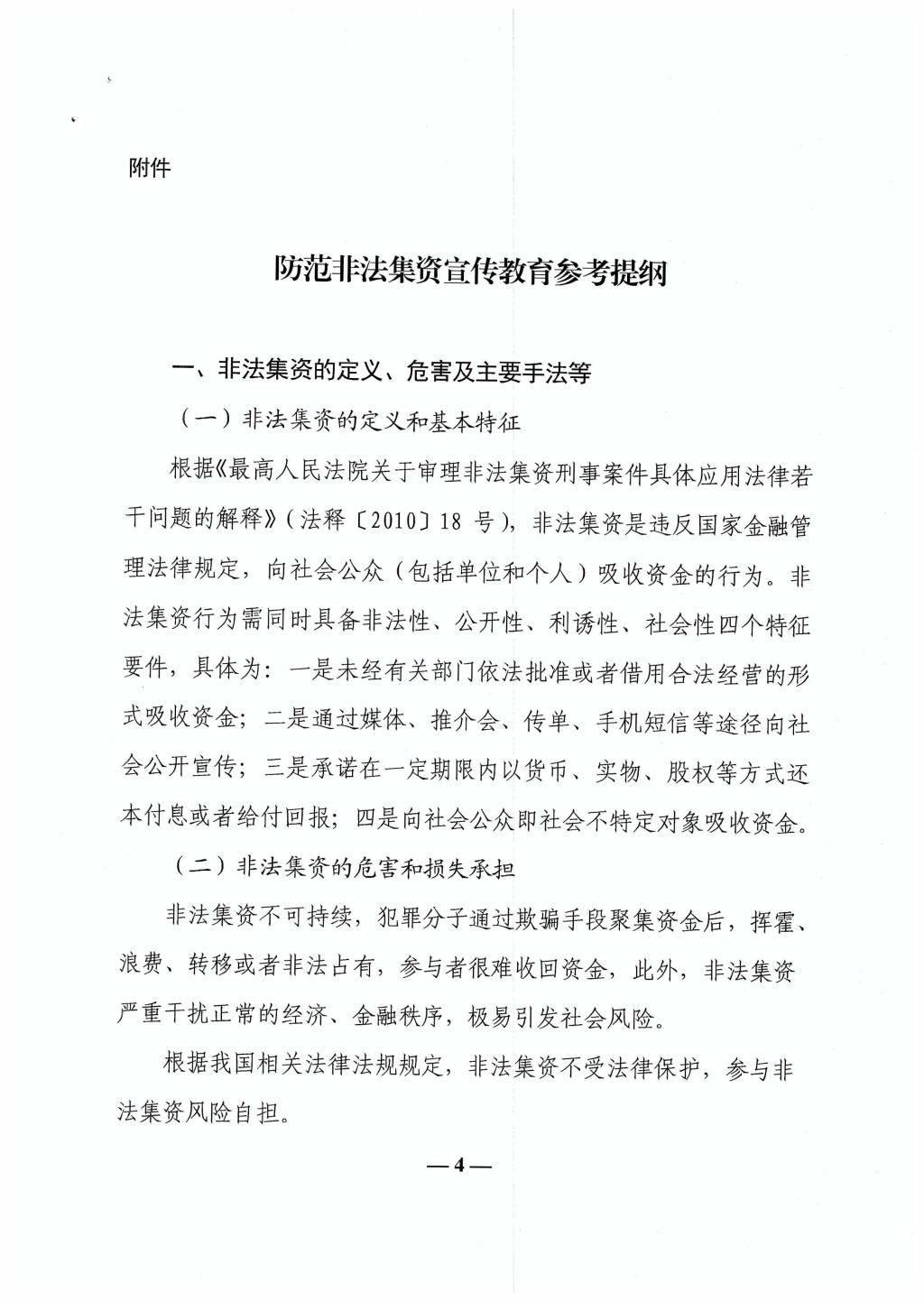 附件

防范非法集资宣传教育参考提纲

一、非法集资的定义、危害及主要手法等

（一）非法集资的定义和基本特征

根据《最高人民法院关于审理非法集资刑事案件具体应用法律若干问题的解释》（法释〔2010〕18号），非法集资是违反国家金融管理法律规定，向社会公众（包括单位和个人）吸收资金的行为。非法集资行为需同时具备非法性、公开性、利诱性、社会性四个特征要件，具体为：一是未经有关部门依法批准或者借用合法经营的形式吸收资金；二是通过媒体、推介会、传单、手机短信等途径向社会公开宣传；三是承诺在一定期限内以货币、实物、股权等方式还本付息或者给付回报；四是向社会公众即社会不特定对象吸收资金。

（二）非法集资的危害和损失承担

非法集资不可持续，犯罪分子通过欺骗手段聚集资金后，挥霍、浪费、转移或者非法占有，参与者很难收回资金，此外，非法集资严重干扰正常的经济、金融秩序，极易引发社会风险。

根据我国相关法律法规规定，非法集资不受法律保护，参与非法集资风险自担。

—4—